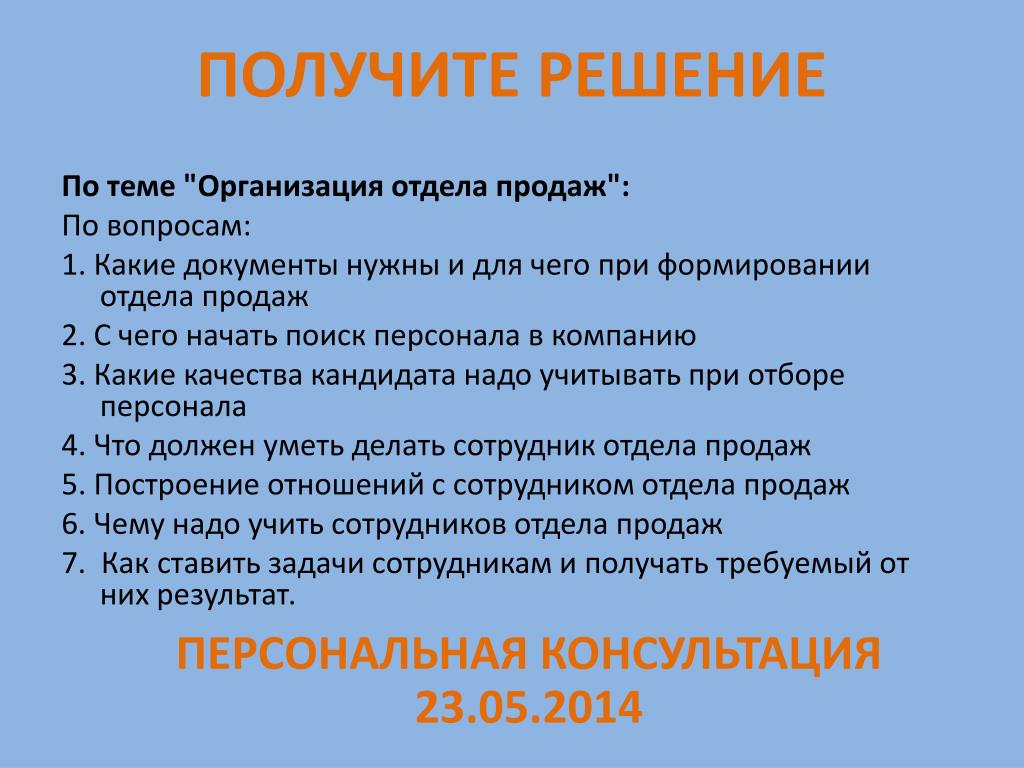 ПОЛУЧИТЕ РЕШЕНИЕ

По теме "Организация отдела продаж":

По вопросам:

1. Какие документы нужны и для чего при формировании отдела продаж

2. С чего начать поиск персонала в компанию

3. Какие качества кандидата надо учитывать при отборе персонала

4. Что должен уметь делать сотрудник отдела продаж

5. Построение отношений с сотрудником отдела продаж

6. Чему надо учить сотрудников отдела продаж

7. Как ставить задачи сотрудникам и получать требуемый от них результат.

ПЕРСОНАЛЬНАЯ КОНСУЛЬТАЦИЯ
23.05.2014